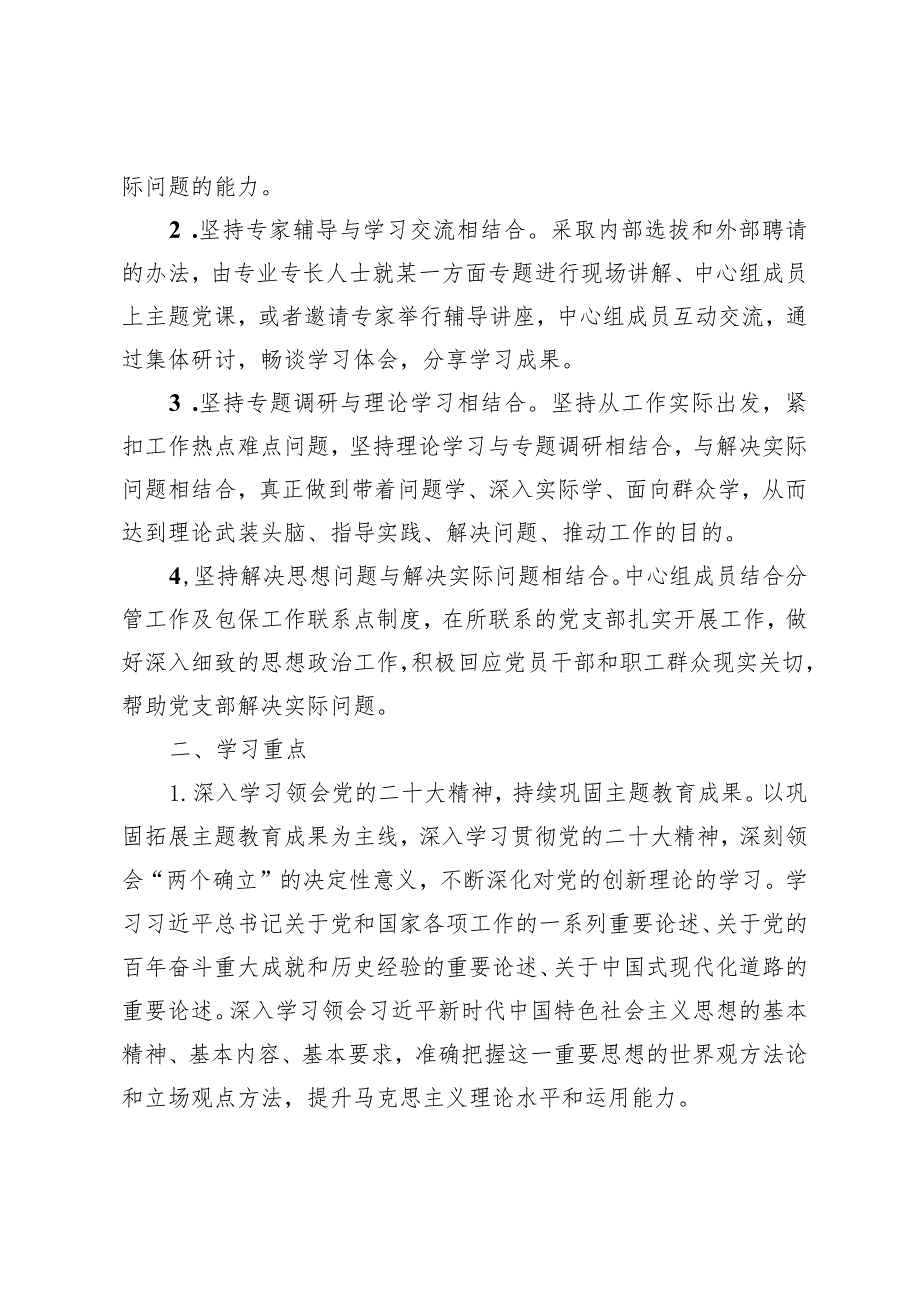 际问题的能力。

2 .坚持专家辅导与学习交流相结合。采取内部选拔和外部聘请的办法，由专业专长人士就某一方面专题进行现场讲解、中心组成员上主题党课，或者邀请专家举行辅导讲座，中心组成员互动交流，通过集体研讨，畅谈学习体会，分享学习成果。

3 .坚持专题调研与理论学习相结合。坚持从工作实际出发，紧扣工作热点难点问题，坚持理论学习与专题调研相结合，与解决实际问题相结合，真正做到带着问题学、深入实际学、面向群众学，从而达到理论武装头脑、指导实践、解决问题、推动工作的目的。

4,坚持解决思想问题与解决实际问题相结合。中心组成员结合分管工作及包保工作联系点制度，在所联系的党支部扎实开展工作，做好深入细致的思想政治工作，积极回应党员干部和职工群众现实关切，帮助党支部解决实际问题。

二、学习重点

1.深入学习领会党的二十大精神，持续巩固主题教育成果。以巩固拓展主题教育成果为主线，深入学习贯彻党的二十大精神，深刻领会“两个确立”的决定性意义，不断深化对党的创新理论的学习。学习习近平总书记关于党和国家各项工作的一系列重要论述、关于党的百年奋斗重大成就和历史经验的重要论述、关于中国式现代化道路的重要论述。深入学习领会习近平新时代中国特色社会主义思想的基本精神、基本内容、基本要求，准确把握这一重要思想的世界观方法论和立场观点方法，提升马克思主义理论水平和运用能力。